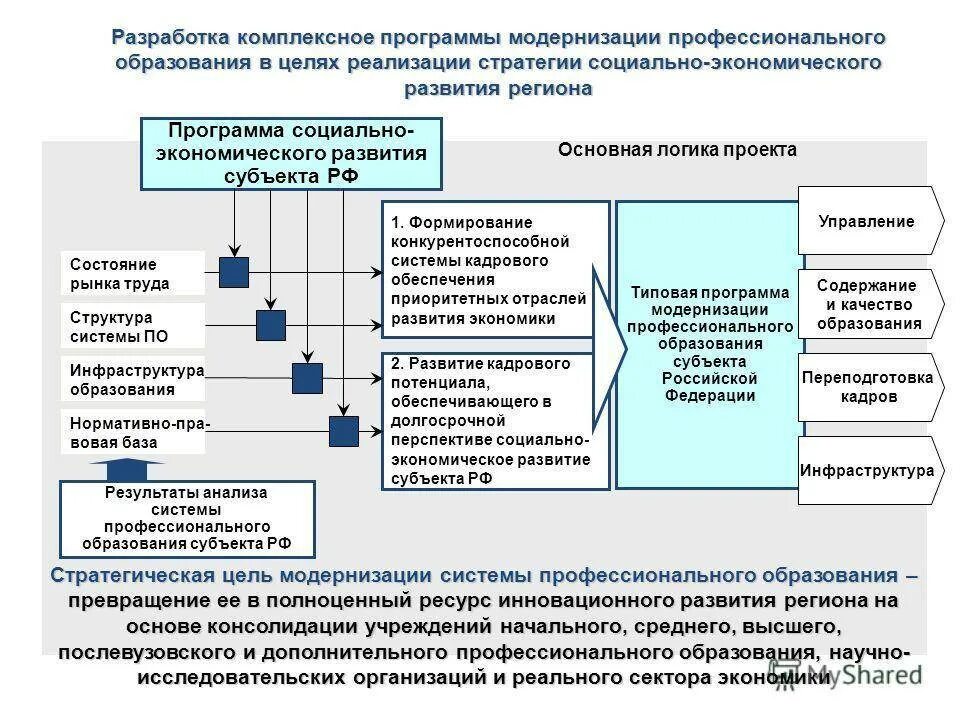 Разработка комплексное программы модернизации профессионального образования в целях реализации стратегии социально-экономического развития региона

Программа социально-экономического развития субъекта РФ

Основная логика проекта

Состояние рынка труда

Структура системы ПО

Инфраструктура образования

Нормативно-правовая база

Результаты анализа системы профессионального образования субъекта РФ

1. Формирование конкурентоспособной системы кадрового обеспечения приоритетных отраслей развития экономики

2. Развитие кадрового потенциала, обеспечивающего в долгосрочной перспективе социально-экономическое развитие субъекта РФ

Типовая программа модернизации профессионального образования субъекта Российской Федерации

Управление

Содержание и качество образования

Переподготовка кадров

Инфраструктура

Стратегическая цель модернизации системы профессионального образования – превращение ее в полноценный ресурс инновационного развития региона на основе консолидации учреждений начального, среднего, высшего, послевузовского и дополнительного профессионального образования, научно-исследовательских организаций и реального сектора экономики

MyShared